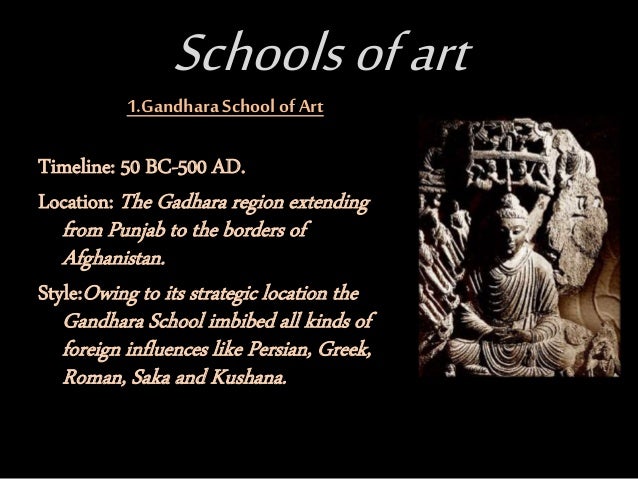 Schools of art

1.Gandhara School of Art

Timeline: 50 BC-500 AD.

Location: The Gadhara region extending from Punjab to the borders of Afghanistan.

Style:Owing to its strategic location the Gandhara School imbibed all kinds of foreign influences like Persian, Greek, Roman, Saka and Kushana.